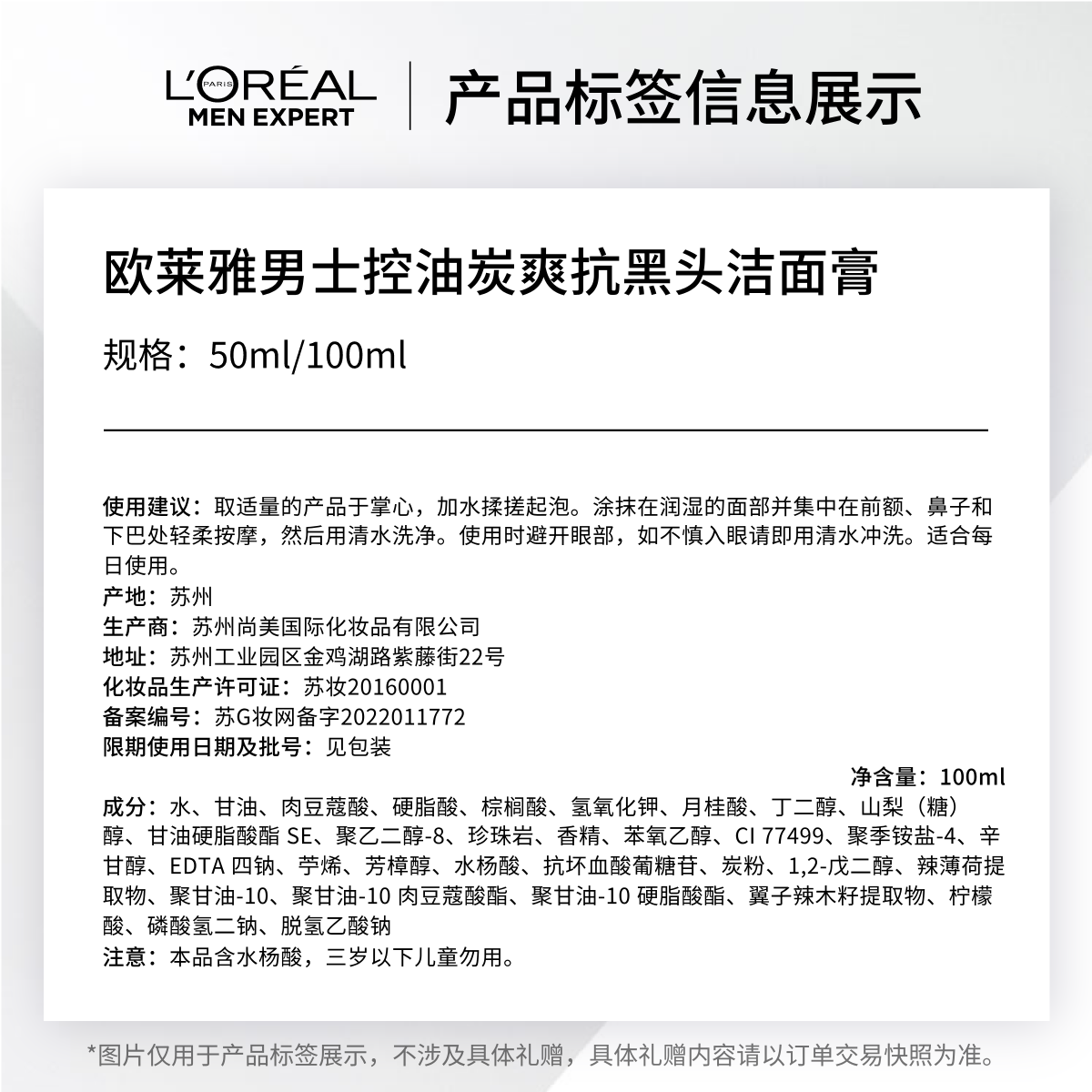 L'ORÉAL PARIS
MEN EXPERT
产品标签信息展示

欧莱雅男士控油炭爽抗黑头洁面膏

规格：50ml/100ml

使用建议：取适量的产品于掌心，加水揉搓起泡。涂抹在润湿的面部并集中在前额、鼻子和下巴处轻柔按摩，然后用清水洗净。使用时避开眼部，如不慎入眼请即用清水冲洗。适合每日使用。
产地：苏州
生产商：苏州尚美国际化妆品有限公司
地址：苏州工业园区金鸡湖路紫藤街22号
化妆品生产许可证：苏妆20160001
备案编号：苏G妆网备字2022011772
限期使用日期及批号：见包装
净含量：100ml
成分：水、甘油、肉豆蔻酸、硬脂酸、棕榈酸、氢氧化钾、月桂酸、丁二醇、山梨（糖）醇、甘油硬脂酸酯 SE、聚乙二醇-8、珍珠岩、香精、苯氧乙醇、CI 77499、聚季铵盐-4、辛甘醇、EDTA 四钠、苧烯、芳樟醇、水杨酸、抗坏血酸葡糖苷、炭粉、1,2-戊二醇、辣薄荷提取物、聚甘油-10、聚甘油-10 肉豆蔻酸酯、聚甘油-10 硬脂酸酯、翼子辣木籽提取物、柠檬酸、磷酸氢二钠、脱氢乙酸钠
注意：本品含水杨酸，三岁以下儿童勿用。

*图片仅用于产品标签展示，不涉及具体礼赠，具体礼赠内容请以订单交易快照为准。